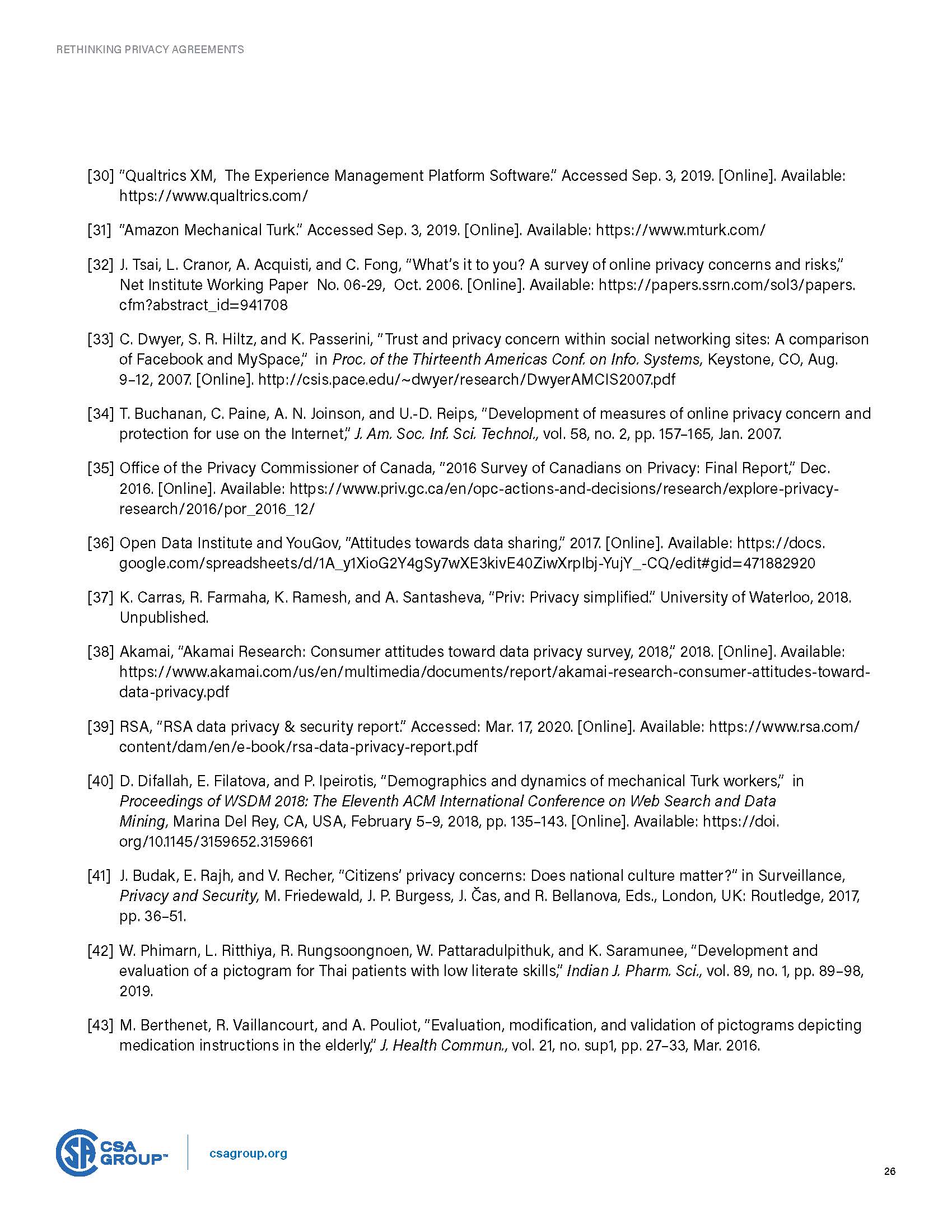 RETHINKING PRIVACY AGREEMENTS

[30] "Qualtrics XM, The Experience Management Platform Software." Accessed Sep. 3, 2019. [Online]. Available: https://www.qualtrics.com/

[31] "Amazon Mechanical Turk." Accessed Sep. 3, 2019. [Online]. Available: https://www.mturk.com/

[32] J. Tsai, L. Cranor, A. Acquisti, and C. Fong, "What's it to you? A survey of online privacy concerns and risks," Net Institute Working Paper No. 06-29, Oct. 2006. [Online]. Available: https://papers.ssrn.com/sol3/papers.cfm?abstract_id=941708

[33] C. Dwyer, S. R. Hiltz, and K. Passerini, "Trust and privacy concern within social networking sites: A comparison of Facebook and MySpace," in Proc. of the Thirteenth Americas Conf. on Info. Systems, Keystone, CO, Aug. 9–12, 2007. [Online]. http://csis.pace.edu/~dwyer/research/DwyerAMCIS2007.pdf

[34] T. Buchanan, C. Paine, A. N. Joinson, and U.-D. Reips, "Development of measures of online privacy concern and protection for use on the Internet," J. Am. Soc. Inf. Sci. Technol., vol. 58, no. 2, pp. 157–165, Jan. 2007.

[35] Office of the Privacy Commissioner of Canada, "2016 Survey of Canadians on Privacy: Final Report," Dec. 2016. [Online]. Available: https://www.priv.gc.ca/en/opc-actions-and-decisions/research/explore-privacy-research/2016/por_2016_12/

[36] Open Data Institute and YouGov, "Attitudes towards data sharing," 2017. [Online]. Available: https://docs.google.com/spreadsheets/d/1A_y1XioG2Y4gSy7wXE3kivE40ZiwXrpIbj-YujY_-CQ/edit#gid=471882920

[37] K. Carras, R. Farmaha, K. Ramesh, and A. Santasheva, "Priv: Privacy simplified." University of Waterloo, 2018. Unpublished.

[38] Akamai, "Akamai Research: Consumer attitudes toward data privacy survey, 2018," 2018. [Online]. Available: https://www.akamai.com/us/en/multimedia/documents/report/akamai-research-consumer-attitudes-toward-data-privacy.pdf

[39] RSA, "RSA data privacy & security report." Accessed: Mar. 17, 2020. [Online]. Available: https://www.rsa.com/content/dam/en/e-book/rsa-data-privacy-report.pdf

[40] D. Difallah, E. Filatova, and P. Ipeirotis, "Demographics and dynamics of mechanical Turk workers," in Proceedings of WSDM 2018: The Eleventh ACM International Conference on Web Search and Data Mining, Marina Del Rey, CA, USA, February 5–9, 2018, pp. 135–143. [Online]. Available: https://doi.org/10.1145/3159652.3159661

[41] J. Budak, E. Rajh, and V. Recher, "Citizens' privacy concerns: Does national culture matter?" in Surveillance, Privacy and Security, M. Friedewald, J. P. Burgess, J. Čas, and R. Bellanova, Eds., London, UK: Routledge, 2017, pp. 36–51.

[42] W. Phimarn, L. Ritthiya, R. Rungsoongnoen, W. Pattaradulpithuk, and K. Saramunee, "Development and evaluation of a pictogram for Thai patients with low literate skills," Indian J. Pharm. Sci., vol. 89, no. 1, pp. 89–98, 2019.

[43] M. Berthenet, R. Vaillancourt, and A. Pouliot, "Evaluation, modification, and validation of pictograms depicting medication instructions in the elderly," J. Health Commun., vol. 21, no. sup1, pp. 27–33, Mar. 2016.

CSA GROUP™ csagroup.org

26